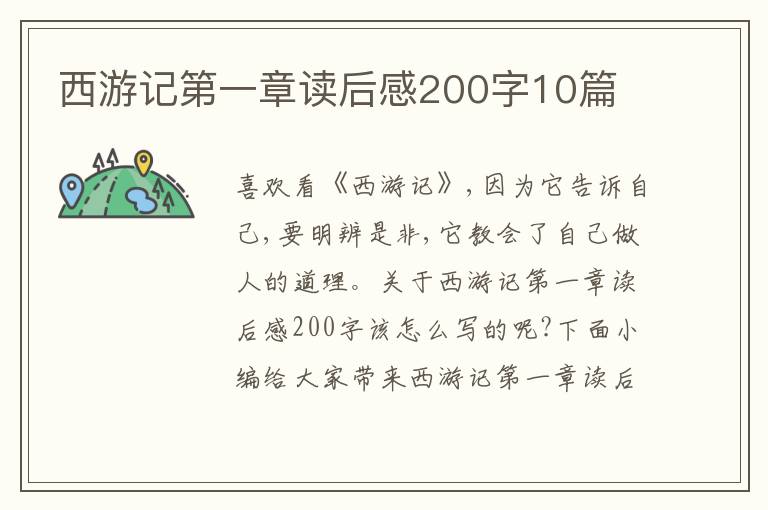 西游记第一章读后感200字10篇

喜欢看《西游记》，因为它告诉自己，要明辨是非，它教会了自己做人的道理。关于西游记第一章读后感200字该怎么写的呢？下面小编给大家带来西游记第一章读后